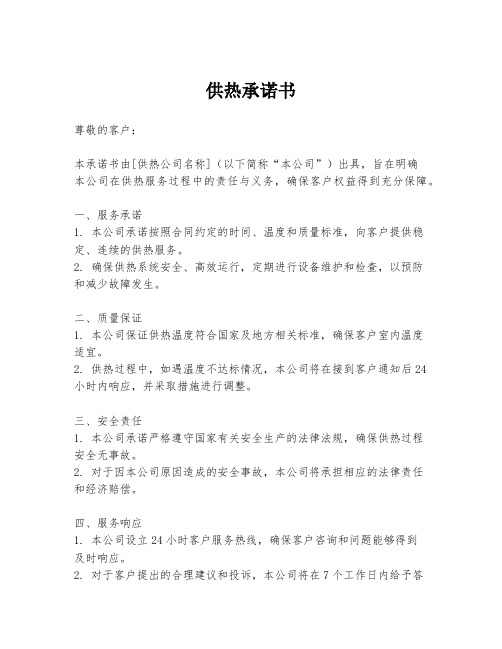 供热承诺书

尊敬的客户：

本承诺书由[供热公司名称]（以下简称“本公司”）出具，旨在明确本公司在供热服务过程中的责任与义务，确保客户权益得到充分保障。

一、服务承诺
1. 本公司承诺按照合同约定的时间、温度和质量标准，向客户提供稳定、连续的供热服务。
2. 确保供热系统安全、高效运行，定期进行设备维护和检查，以预防和减少故障发生。

二、质量保证
1. 本公司保证供热温度符合国家及地方相关标准，确保客户室内温度适宜。
2. 供热过程中，如遇温度不达标情况，本公司将在接到客户通知后24小时内响应，并采取措施进行调整。

三、安全责任
1. 本公司承诺严格遵守国家有关安全生产的法律法规，确保供热过程安全无事故。
2. 对于因本公司原因造成的安全事故，本公司将承担相应的法律责任和经济赔偿。

四、服务响应
1. 本公司设立24小时客户服务热线，确保客户咨询和问题能够得到及时响应。
2. 对于客户提出的合理建议和投诉，本公司将在7个工作日内给予答